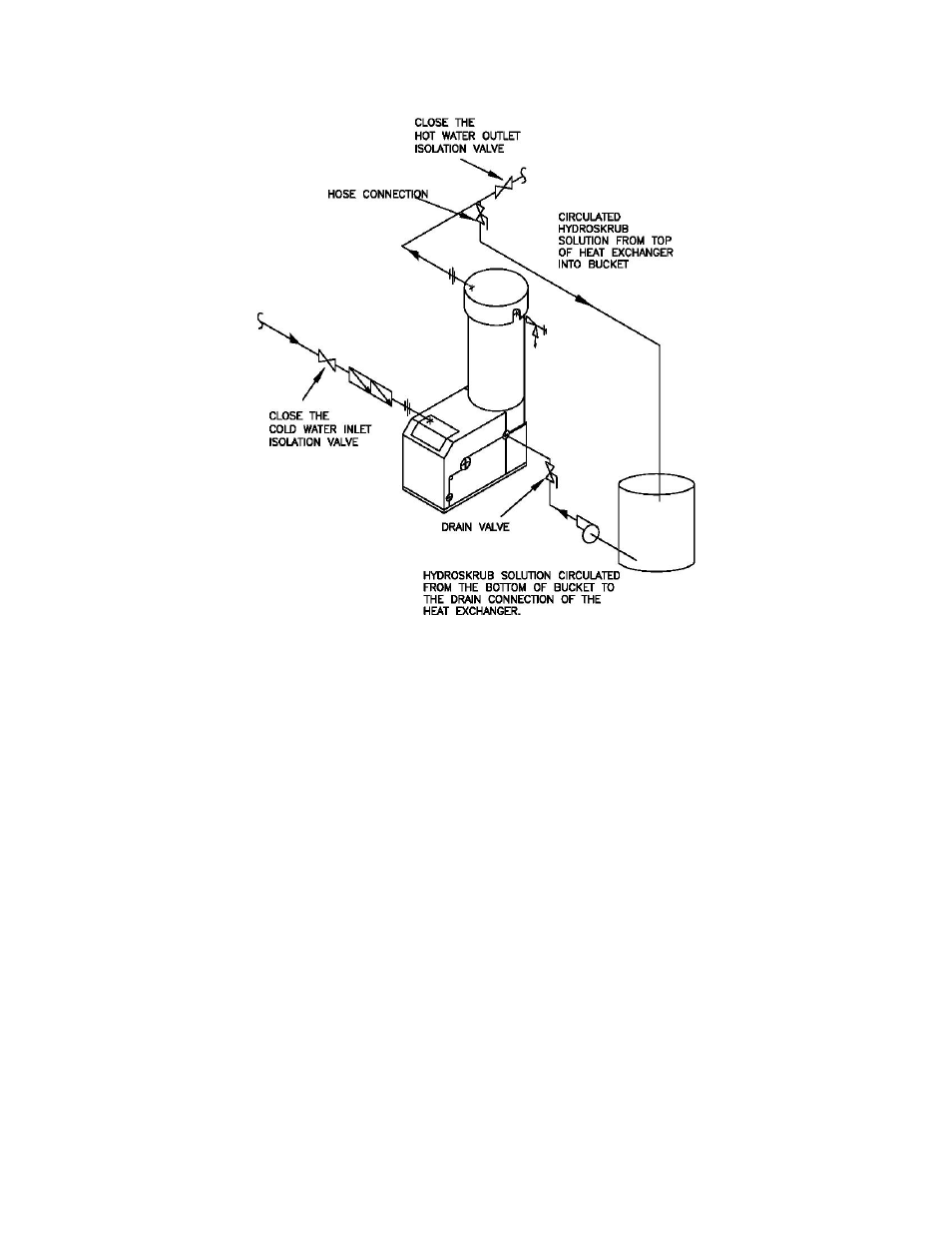 CLOSE THE HOT WATER OUTLET ISOLATION VALVE

HOSE CONNECTION

CIRCULATED HYDROSKRUB SOLUTION FROM TOP OF HEAT EXCHANGER INTO BUCKET

CLOSE THE COLD WATER INLET ISOLATION VALVE

DRAIN VALVE

HYDROSKRUB SOLUTION CIRCULATED FROM THE BOTTOM OF BUCKET TO THE DRAIN CONNECTION OF THE HEAT EXCHANGER.